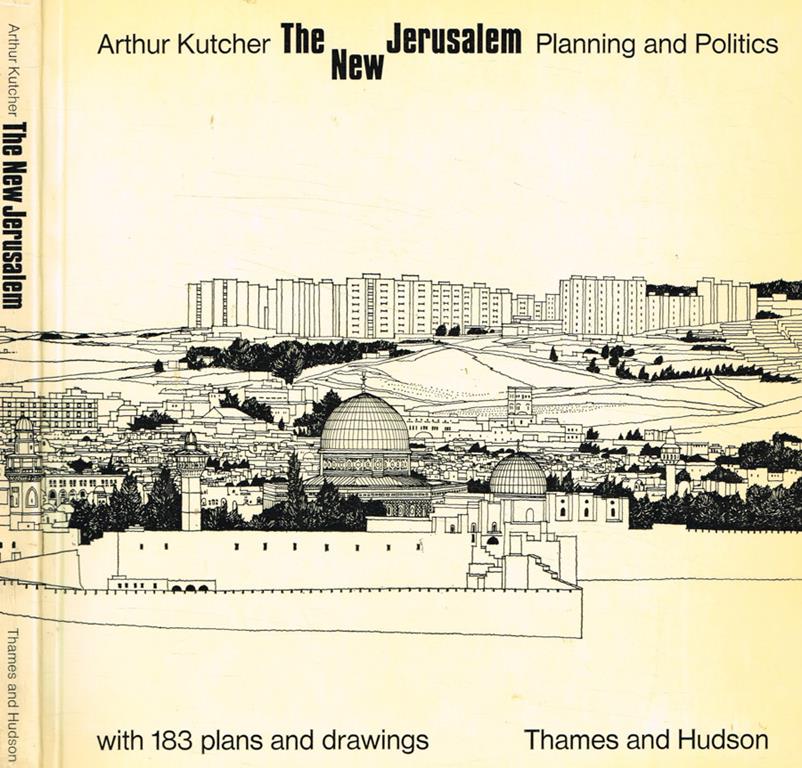 Arthur Kutcher The New Jerusalem Thames and Hudson

Arthur Kutcher The New Jerusalem Planning and Politics

with 183 plans and drawings

Thames and Hudson